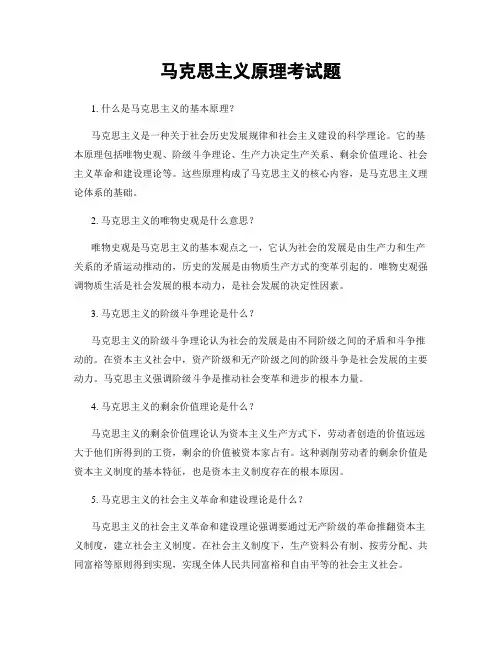 马克思主义原理考试题

1. 什么是马克思主义的基本原理？

马克思主义是一种关于社会历史发展规律和社会主义建设的科学理论。它的基本原理包括唯物史观、阶级斗争理论、生产力决定生产关系、剩余价值理论、社会主义革命和建设理论等。这些原理构成了马克思主义的核心内容，是马克思主义理论体系的基础。

2. 马克思主义的唯物史观是什么意思？

唯物史观是马克思主义的基本观点之一，它认为社会的发展是由生产力和生产关系的矛盾运动推动的，历史的发展是由物质生产方式的变革引起的。唯物史观强调物质生活是社会发展的根本动力，是社会发展的决定性因素。

3. 马克思主义的阶级斗争理论是什么？

马克思主义的阶级斗争理论认为社会的发展是由不同阶级之间的矛盾和斗争推动的。在资本主义社会中，资产阶级和无产阶级之间的阶级斗争是社会发展的主要动力。马克思主义强调阶级斗争是推动社会变革和进步的根本力量。

4. 马克思主义的剩余价值理论是什么？

马克思主义的剩余价值理论认为资本主义生产方式下，劳动者创造的价值远远大于他们所得到的工资，剩余的价值被资本家占有。这种剥削劳动者的剩余价值是资本主义制度的基本特征，也是资本主义制度存在的根本原因。

5. 马克思主义的社会主义革命和建设理论是什么？

马克思主义的社会主义革命和建设理论强调要通过无产阶级的革命推翻资本主义制度，建立社会主义制度。在社会主义制度下，生产资料公有制、按劳分配、共同富裕等原则得到实现，实现全体人民共同富裕和自由平等的社会主义社会。